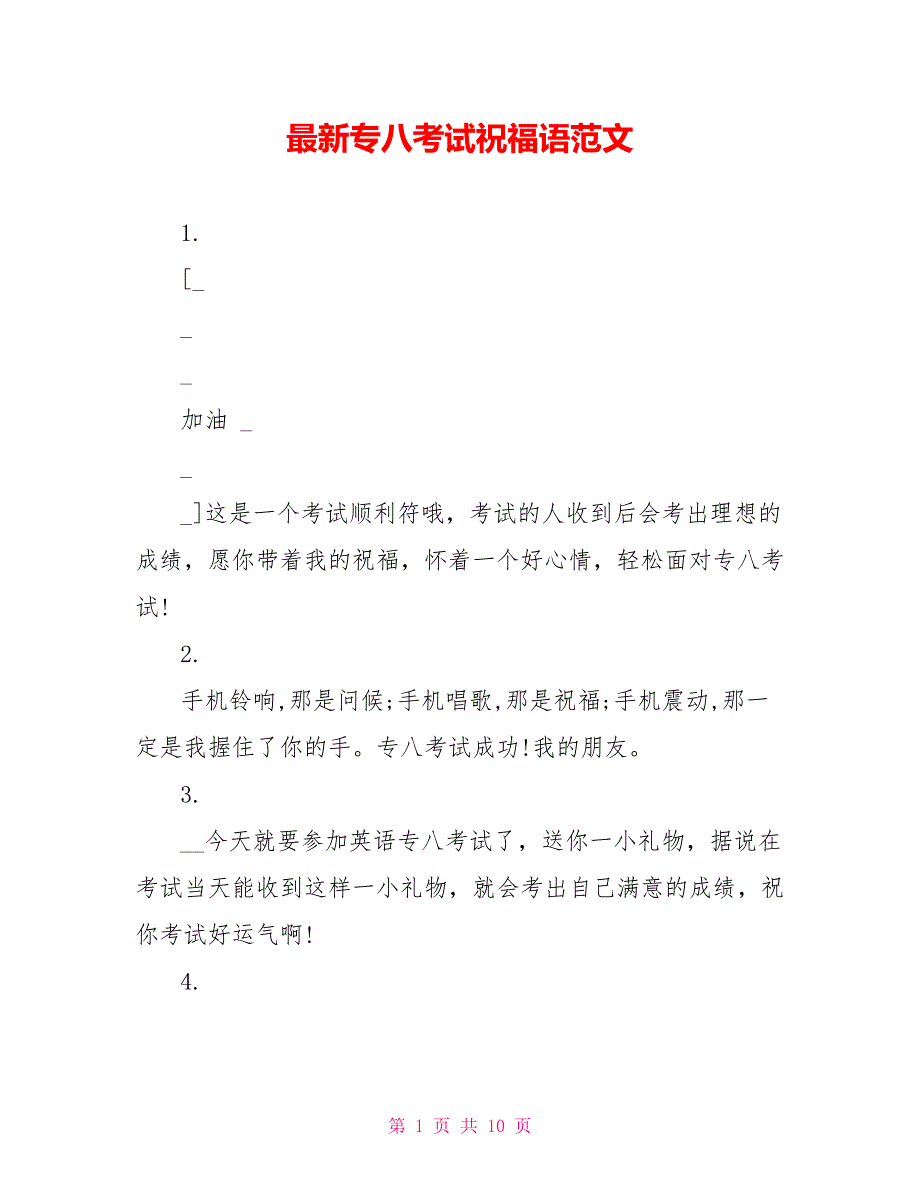 最新专八考试祝福语范文

1.

[_

_

_

加油 _

_

_]这是一个考试顺利符哦，考试的人收到后会考出理想的成绩，愿你带着我的祝福，怀着一个好心情，轻松面对专八考试!

2.

手机铃响,那是问候;手机唱歌,那是祝福;手机震动,那一定是我握住了你的手。专八考试成功!我的朋友。

3.

__今天就要参加英语专八考试了，送你一小礼物，据说在考试当天能收到这样一小礼物，就会考出自己满意的成绩，祝你考试好运气啊!

4.

第 1 页 共 10 页